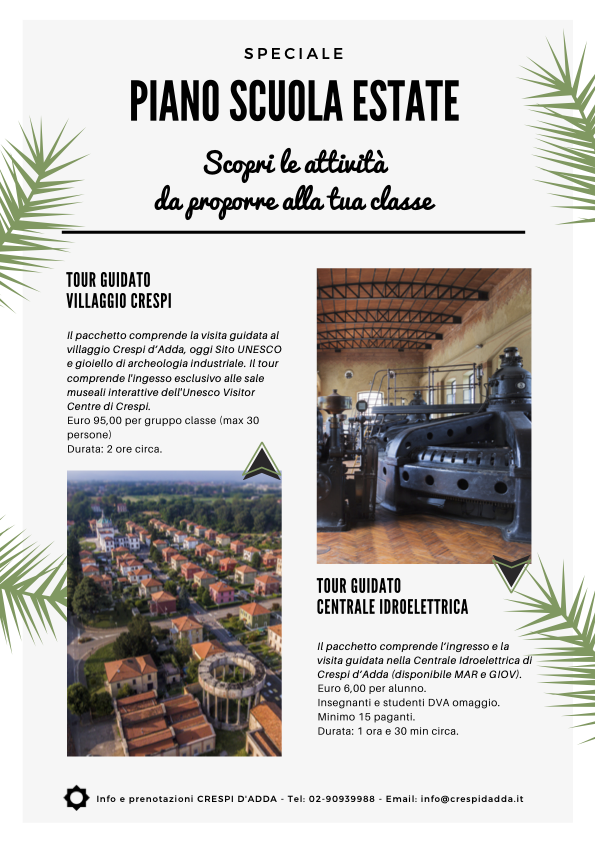 SPECIALE

PIANO SCUOLA ESTATE

Scopri le attività da proporre alla tua classe

TOUR GUIDATO
VILLAGGIO CRESPI

Il pacchetto comprende la visita guidata al villaggio Crespi d'Adda, oggi Sito UNESCO e gioiello di archeologia industriale. Il tour comprende l'ingesso esclusivo alle sale museali interattive dell'Unesco Visitor Centre di Crespi.
Euro 95,00 per gruppo classe (max 30 persone)
Durata: 2 ore circa.

TOUR GUIDATO
CENTRALE IDROELETTRICA

Il pacchetto comprende l'ingresso e la visita guidata nella Centrale Idroelettrica di Crespi d'Adda (disponibile MAR e GIOV).
Euro 6,00 per alunno.
Insegnanti e studenti DVA omaggio.
Minimo 15 paganti.
Durata: 1 ora e 30 min circa.

Info e prenotazioni CRESPI D'ADDA - Tel: 02-90939988 - Email: info@crespidadda.it